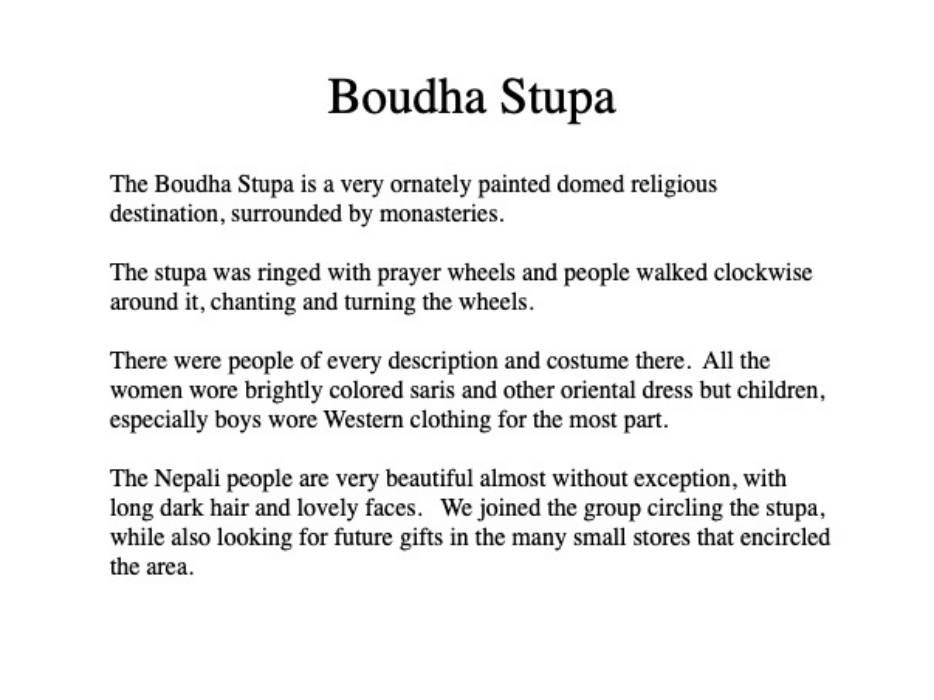 Boudha Stupa

The Boudha Stupa is a very ornately painted domed religious destination, surrounded by monasteries.

The stupa was ringed with prayer wheels and people walked clockwise around it, chanting and turning the wheels.

There were people of every description and costume there. All the women wore brightly colored saris and other oriental dress but children, especially boys wore Western clothing for the most part.

The Nepali people are very beautiful almost without exception, with long dark hair and lovely faces. We joined the group circling the stupa, while also looking for future gifts in the many small stores that encircled the area.